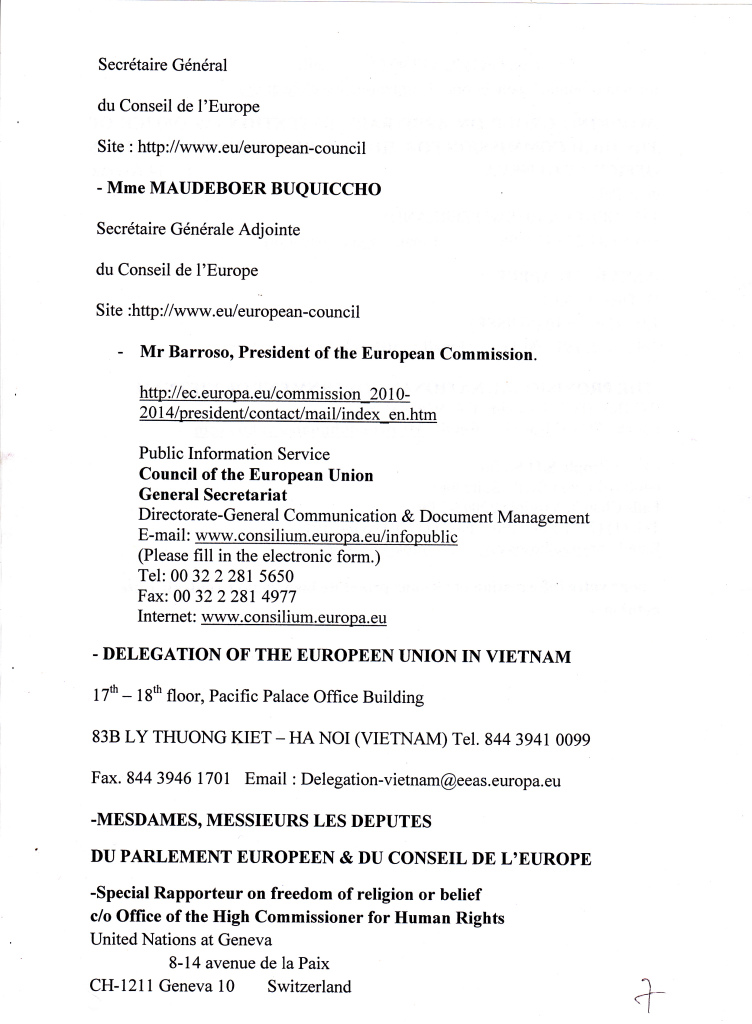 Secrétaire Général

du Conseil de l'Europe

Site : http://www.eu/european-council

- Mme MAUDEBOER BUQUICCHO

Secrétaire Générale Adjointe

du Conseil de l'Europe

Site :http://www.eu/european-council

- Mr Barroso, President of the European Commission.

http://ec.europa.eu/commission_2010-2014/president/contact/mail/index_en.htm

Public Information Service
Council of the European Union
General Secretariat
Directorate-General Communication & Document Management
E-mail: www.consilium.europa.eu/infopublic
(Please fill in the electronic form.)
Tel: 00 32 2 281 5650
Fax: 00 32 2 281 4977
Internet: www.consilium.europa.eu

- DELEGATION OF THE EUROPEEN UNION IN VIETNAM

$17^{th}$ – $18^{th}$ floor, Pacific Palace Office Building

83B LY THUONG KIET – HA NOI (VIETNAM) Tel. 844 3941 0099

Fax. 844 3946 1701 Email : Delegation-vietnam@eeas.europa.eu

-MESDAMES, MESSIEURS LES DEPUTES

DU PARLEMENT EUROPEEN & DU CONSEIL DE L'EUROPE

-Special Rapporteur on freedom of religion or belief
c/o Office of the High Commissioner for Human Rights
United Nations at Geneva
8-14 avenue de la Paix
CH-1211 Geneva 10 Switzerland

7